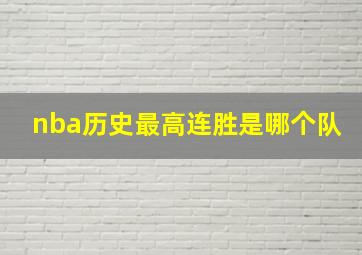 nba历史最高连胜是哪个队